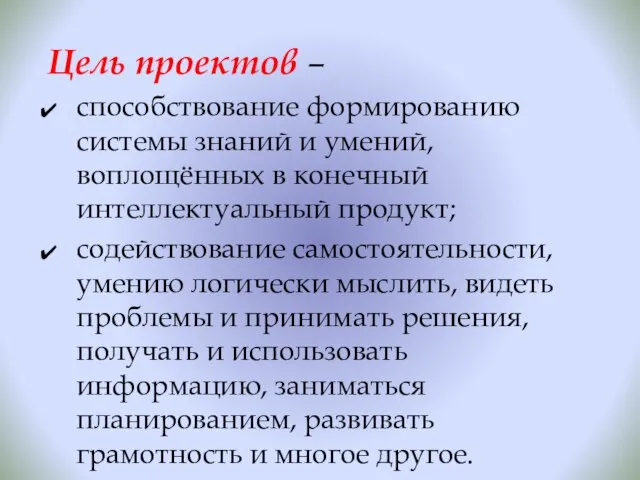 Цель проектов –

✔ способствование формированию системы знаний и умений, воплощённых в конечный интеллектуальный продукт;

✔ содействование самостоятельности, умению логически мыслить, видеть проблемы и принимать решения, получать и использовать информацию, заниматься планированием, развивать грамотность и многое другое.